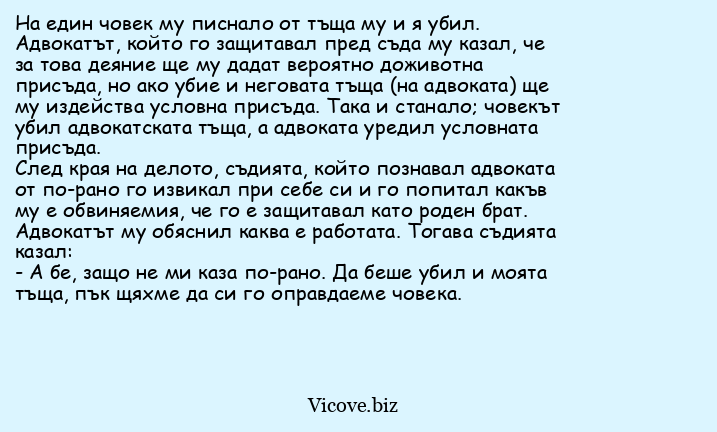 На един човек му писнало от тъща му и я убил. Адвокатът, който го защитавал пред съда му казал, че за това деяние ще му дадат вероятно доживотна присъда, но ако убие и неговата тъща (на адвоката) ще му издейства условна присъда. Така и станало; човекът убил адвокатската тъща, а адвоката уредил условната присъда.
След края на делото, съдията, който познавал адвоката от по-рано го извикал при себе си и го попитал какъв му е обвиняемия, че го е защитавал като роден брат. Адвокатът му обяснил каква е работата. Тогава съдията казал:
- А бе, защо не ми каза по-рано. Да беше убил и моята тъща, пък щяхме да си го оправдаеме човека.

Vicove.biz